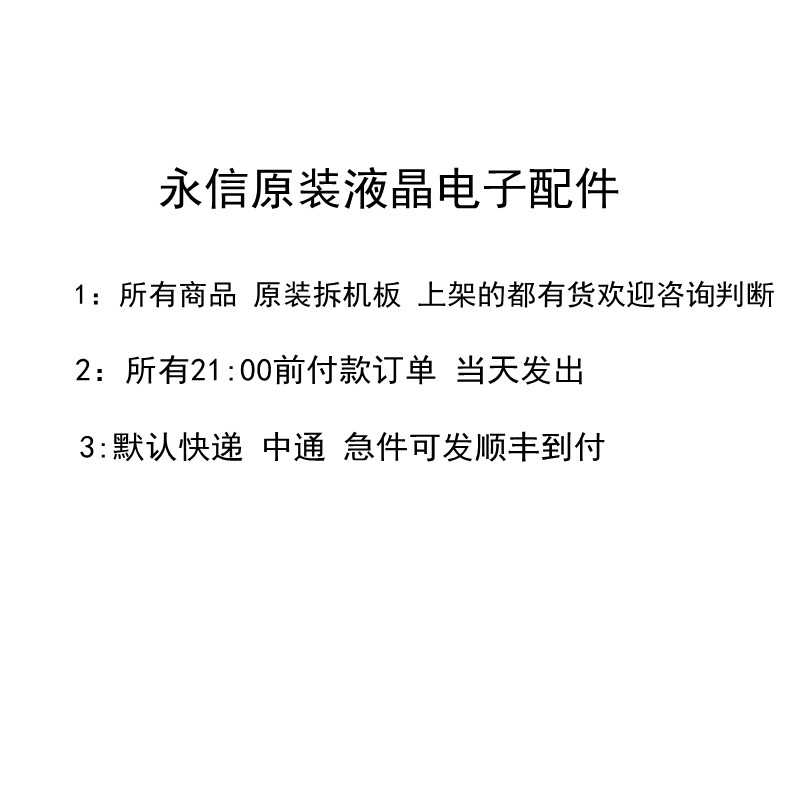 永信原装液晶电子配件

1：所有商品 原装拆机板 上架的都有货欢迎咨询判断

2：所有21:00前付款订单 当天发出

3:默认快递 中通 急件可发顺丰到付